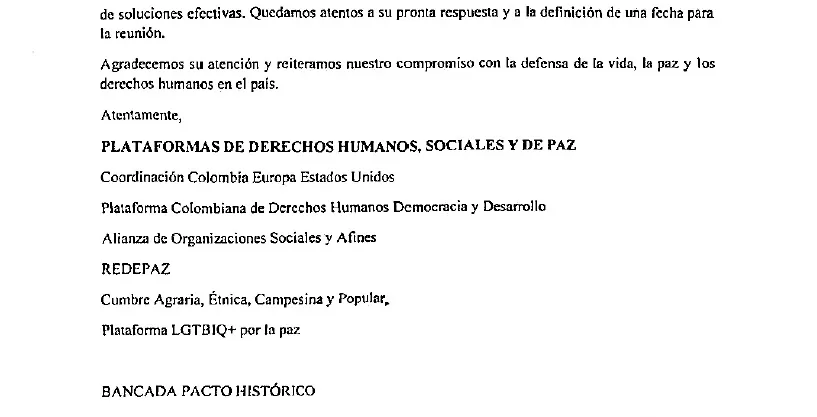 de soluciones efectivas. Quedamos atentos a su pronta respuesta y a la definición de una fecha para la reunión.

Agradecemos su atención y reiteramos nuestro compromiso con la defensa de la vida, la paz y los derechos humanos en el país.

Atentamente,

PLATAFORMAS DE DERECHOS HUMANOS, SOCIALES Y DE PAZ

Coordinación Colombia Europa Estados Unidos

Plataforma Colombiana de Derechos Humanos Democracia y Desarrollo

Alianza de Organizaciones Sociales y Afines

REDEPAZ

Cumbre Agraria, Étnica, Campesina y Popular,

Plataforma LGTBIQ+ por la paz

BANCADA PACTO HISTÓRICO